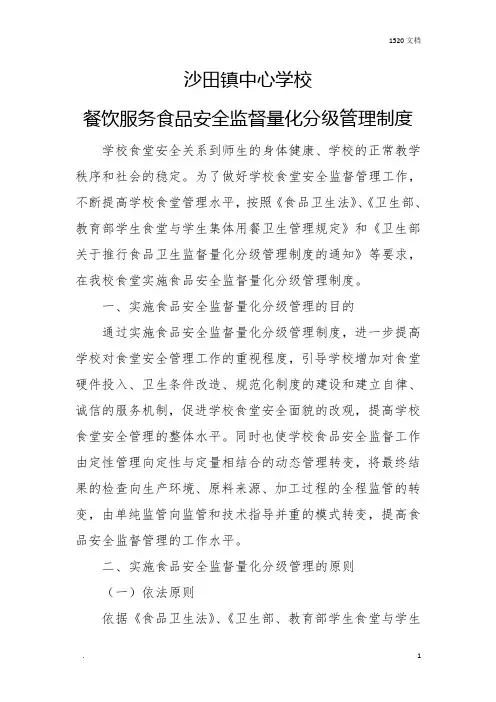 1520 文档

沙田镇中心学校

餐饮服务食品安全监督量化分级管理制度

学校食堂安全关系到师生的身体健康、学校的正常教学秩序和社会的稳定。为了做好学校食堂安全监督管理工作，不断提高学校食堂管理水平，按照《食品卫生法》、《卫生部、教育部学生食堂与学生集体用餐卫生管理规定》和《卫生部关于推行食品卫生监督量化分级管理制度的通知》等要求，在我校食堂实施食品安全监督量化分级管理制度。

一、实施食品安全监督量化分级管理的目的

通过实施食品安全监督量化分级管理制度，进一步提高学校对食堂安全管理工作的重视程度，引导学校增加对食堂硬件投入、卫生条件改造、规范化制度的建设和建立自律、诚信的服务机制，促进学校食堂安全面貌的改观，提高学校食堂安全管理的整体水平。同时也使学校食品安全监督工作由定性管理向定性与定量相结合的动态管理转变，将最终结果的检查向生产环境、原料来源、加工过程的全程监管的转变，由单纯监管向监管和技术指导并重的模式转变，提高食品安全监督管理的工作水平。

二、实施食品安全监督量化分级管理的原则

（一）依法原则

依据《食品卫生法》、《卫生部、教育部学生食堂与学生

.

1